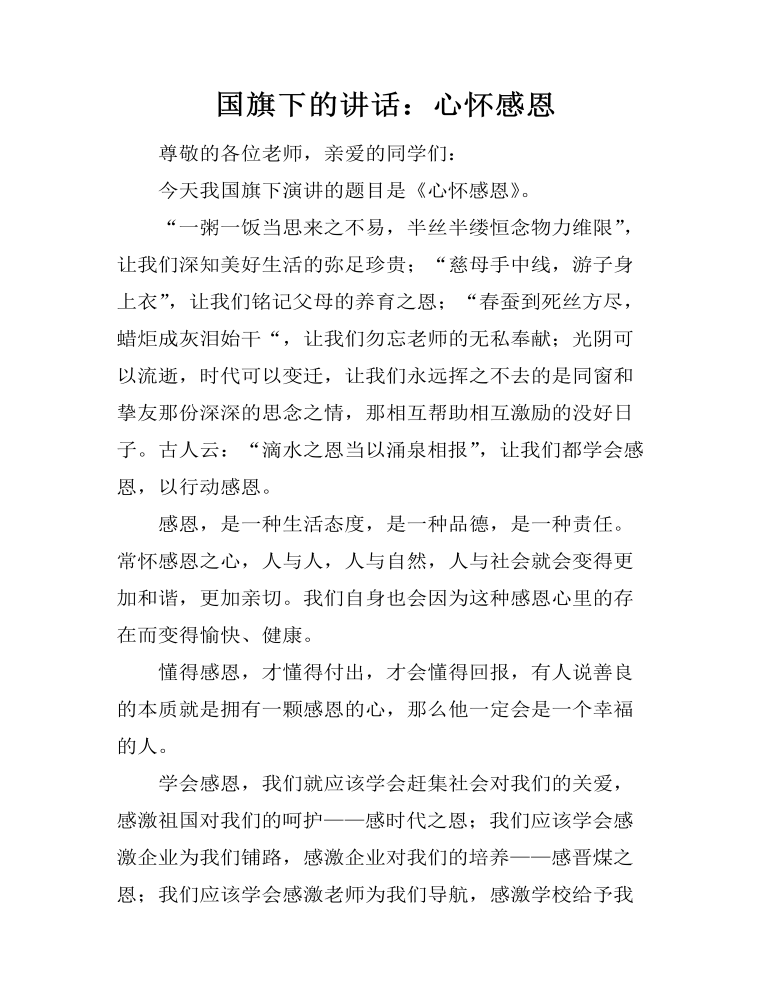 国旗下的讲话：心怀感恩

尊敬的各位老师，亲爱的同学们：

今天我国旗下演讲的题目是《心怀感恩》。

“一粥一饭当思来之不易，半丝半缕恒念物力维限”，让我们深知美好生活的弥足珍贵；“慈母手中线，游子身上衣”，让我们铭记父母的养育之恩；“春蚕到死丝方尽，蜡炬成灰泪始干“，让我们勿忘老师的无私奉献；光阴可以流逝，时代可以变迁，让我们永远挥之不去的是同窗和挚友那份深深的思念之情，那相互帮助相互激励的没好日子。古人云：“滴水之恩当以涌泉相报”，让我们都学会感恩，以行动感恩。

感恩，是一种生活态度，是一种品德，是一种责任。常怀感恩之心，人与人，人与自然，人与社会就会变得更加和谐，更加亲切。我们自身也会因为这种感恩心里的存在而变得愉快、健康。

懂得感恩，才懂得付出，才会懂得回报，有人说善良的本质就是拥有一颗感恩的心，那么他一定会是一个幸福的人。

学会感恩，我们就应该学会赶集社会对我们的关爱，感激祖国对我们的呵护——感时代之恩；我们应该学会感激企业为我们铺路，感激企业对我们的培养——感晋煤之恩；我们应该学会感激老师为我们导航，感激学校给予我